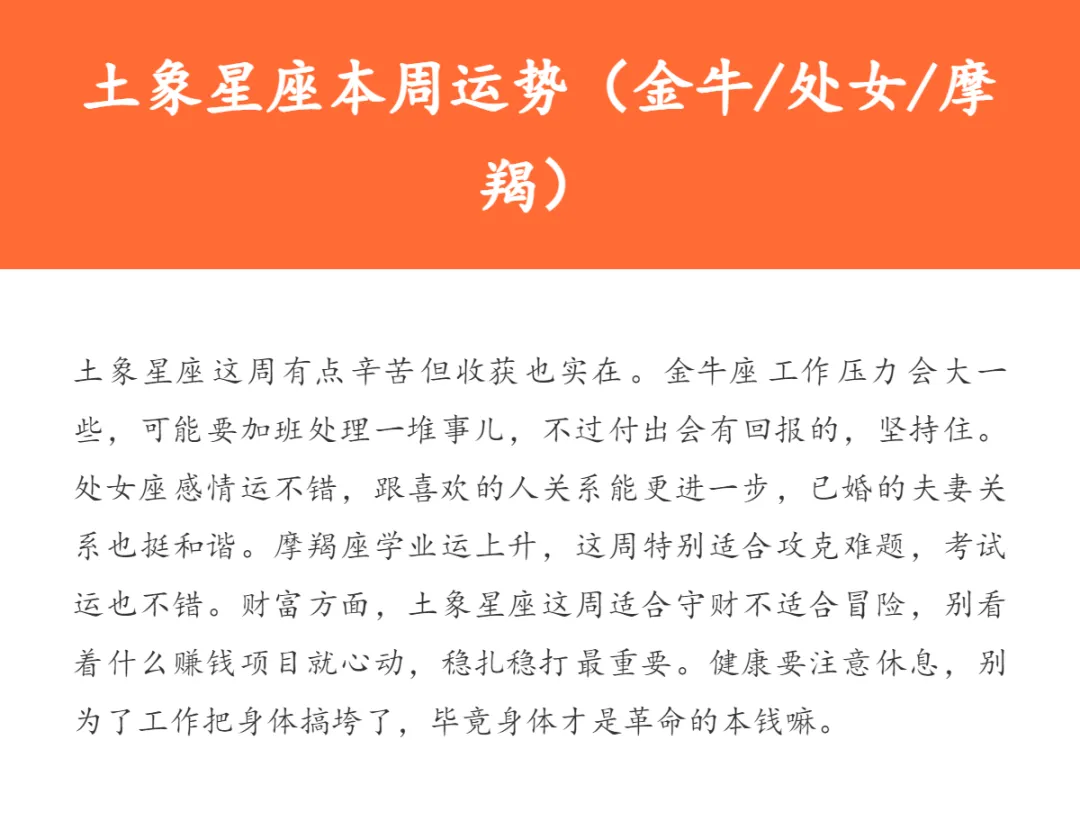 土象星座本周运势（金牛/处女/摩羯）

土象星座这周有点辛苦但收获也实在。金牛座工作压力会大一些，可能要加班处理一堆事儿，不过付出会有回报的，坚持住。处女座感情运不错，跟喜欢的人关系能更进一步，已婚的夫妻关系也挺和谐。摩羯座学业运上升，这周特别适合攻克难题，考试运也不错。财富方面，土象星座这周适合守财不适合冒险，别看着什么赚钱项目就心动，稳扎稳打最重要。健康要注意休息，别为了工作把身体搞垮了，毕竟身体才是革命的本钱嘛。